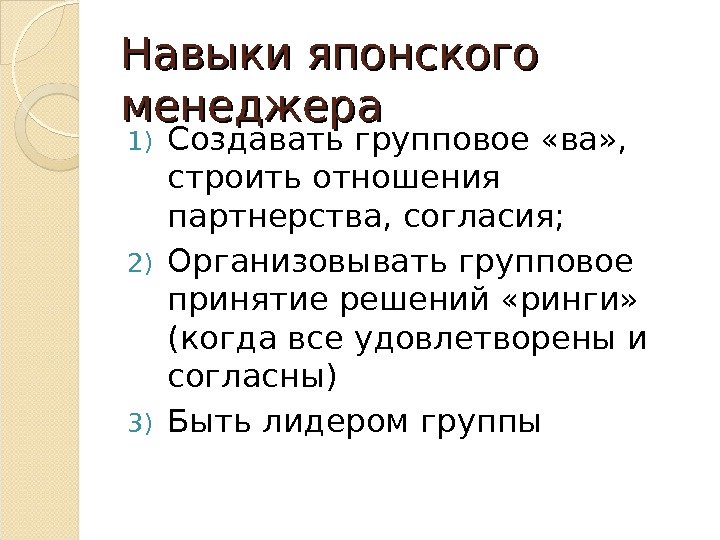 Навыки японского менеджера

1) Создавать групповое «ва», строить отношения партнерства, согласия;

2) Организовывать групповое принятие решений «ринги» (когда все удовлетворены и согласны)

3) Быть лидером группы